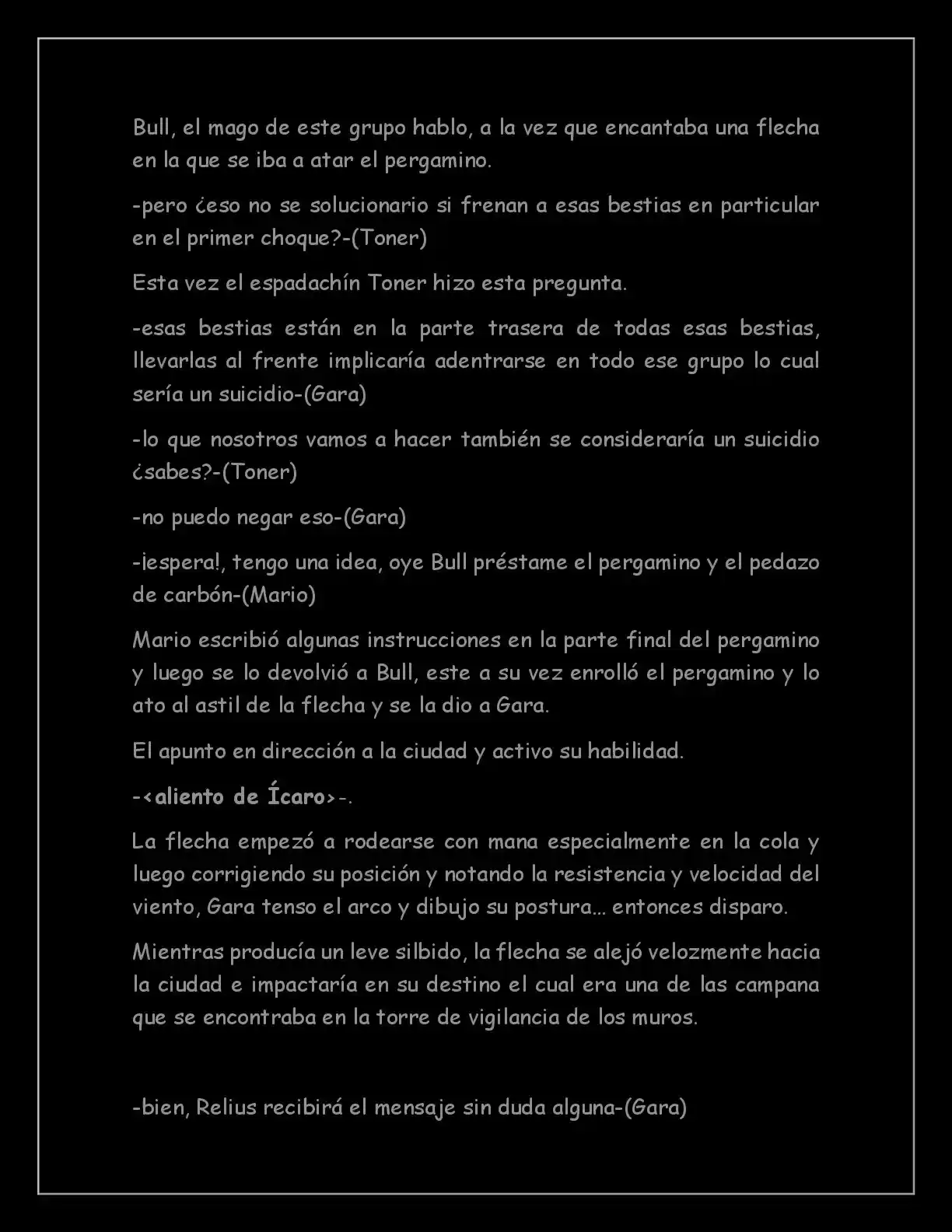 Bull, el mago de este grupo hablo, a la vez que encantaba una flecha en la que se iba a atar el pergamino.

-pero ¿eso no se solucionario si frenan a esas bestias en particular en el primer choque?-(Toner)

Esta vez el espadachín Toner hizo esta pregunta.

-esas bestias están en la parte trasera de todas esas bestias, llevarlas al frente implicaría adentrarse en todo ese grupo lo cual sería un suicidio-(Gara)

-lo que nosotros vamos a hacer también se consideraría un suicidio ¿sabes?-(Toner)

-no puedo negar eso-(Gara)

-¡espera!, tengo una idea, oye Bull préstame el pergamino y el pedazo de carbón-(Mario)

Mario escribió algunas instrucciones en la parte final del pergamino y luego se lo devolvió a Bull, este a su vez enrolló el pergamino y lo ato al astil de la flecha y se la dio a Gara.

El apunto en dirección a la ciudad y activo su habilidad.

-<aliento de Ícaro>-.

La flecha empezó a rodearse con mana especialmente en la cola y luego corrigiendo su posición y notando la resistencia y velocidad del viento, Gara tenso el arco y dibujo su postura… entonces disparo.

Mientras producía un leve silbido, la flecha se alejó velozmente hacia la ciudad e impactaría en su destino el cual era una de las campana que se encontraba en la torre de vigilancia de los muros.

-bien, Relius recibirá el mensaje sin duda alguna-(Gara)